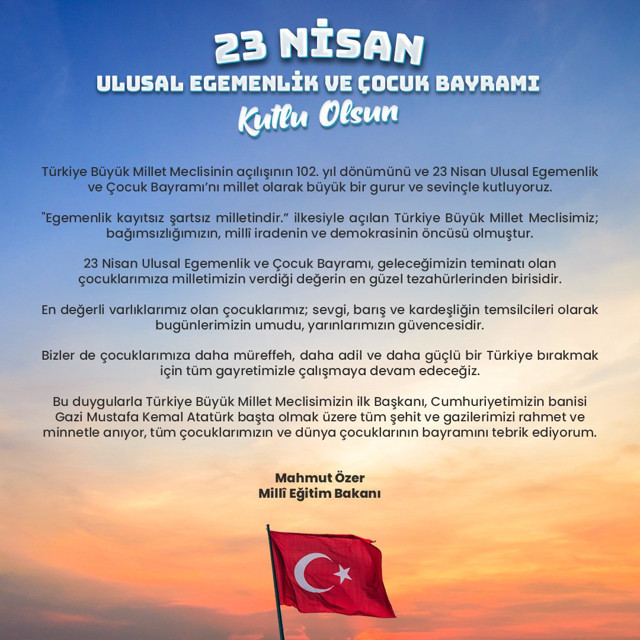 23 NİSAN
ULUSAL EGEMENLİK VE ÇOCUK BAYRAMI
Kutlu Olsun

Türkiye Büyük Millet Meclisinin açılışının 102. yıl dönümünü ve 23 Nisan Ulusal Egemenlik ve Çocuk Bayramı'nı millet olarak büyük bir gurur ve sevinçle kutluyoruz.

"Egemenlik kayıtsız şartsız milletindir." ilkesiyle açılan Türkiye Büyük Millet Meclisimiz; bağımsızlığımızın, millî iradenin ve demokrasinin öncüsü olmuştur.

23 Nisan Ulusal Egemenlik ve Çocuk Bayramı, geleceğimizin teminatı olan çocuklarımıza milletimizin verdiği değerin en güzel tezahürlerinden birisidir.

En değerli varlıklarımız olan çocuklarımız; sevgi, barış ve kardeşliğin temsilcileri olarak bugünlerimizin umudu, yarınlarımızın güvencesidir.

Bizler de çocuklarımıza daha müreffeh, daha adil ve daha güçlü bir Türkiye bırakmak için tüm gayretimizle çalışmaya devam edeceğiz.

Bu duygularla Türkiye Büyük Millet Meclisimizin ilk Başkanı, Cumhuriyetimizin banisi Gazi Mustafa Kemal Atatürk başta olmak üzere tüm şehit ve gazilerimizi rahmet ve minnetle anıyor, tüm çocuklarımızın ve dünya çocuklarının bayramını tebrik ediyorum.

Mahmut Özer
Millî Eğitim Bakanı